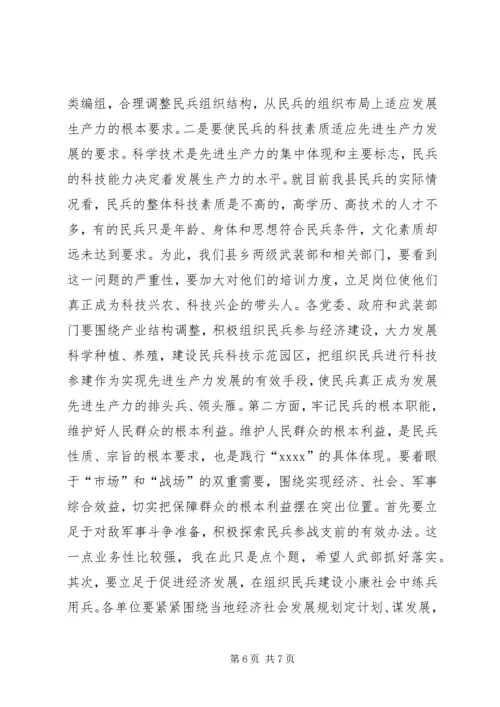 类编组，合理调整民兵组织结构，从民兵的组织布局上适应发展生产力的根本要求。二是要使民兵的科技素质适应先进生产力发展的要求。科学技术是先进生产力的集中体现和主要标志，民兵的科技能力决定着发展生产力的水平。就目前我县民兵的实际情况看，民兵的整体科技素质是不高的，高学历、高技术的人才不多，有的民兵只是年龄、身体和思想符合民兵条件，文化素质却远未达到要求。为此，我们县乡两级武装部和相关部门，要看到这一问题的严重性，要加大对他们的培训力度，立足岗位使他们真正成为科技兴农、科技兴企的带头人。各党委、政府和武装部门要围绕产业结构调整，积极组织民兵参与经济建设，大力发展科学种植、养殖，建设民兵科技示范园区，把组织民兵进行科技参建作为实现先进生产力发展的有效手段，使民兵真正成为发展先进生产力的排头兵、领头雁。第二方面，牢记民兵的根本职能，维护好人民群众的根本利益。维护人民群众的根本利益，是民兵性质、宗旨的根本要求，也是践行“xxxx”的具体体现。要着眼于“市场”和“战场”的双重需要，围绕实现经济、社会、军事综合效益，切实把保障群众的根本利益摆在突出位置。首先要立足于对敌军事斗争准备，积极探索民兵参战支前的有效办法。这一点业务性比较强，我在此只是点个题，希望人武部抓好落实。其次，要立足于促进经济发展，在组织民兵建设小康社会中练兵用兵。各单位要紧紧围绕当地经济社会发展规划定计划、谋发展，

第 6 页 共 7 页